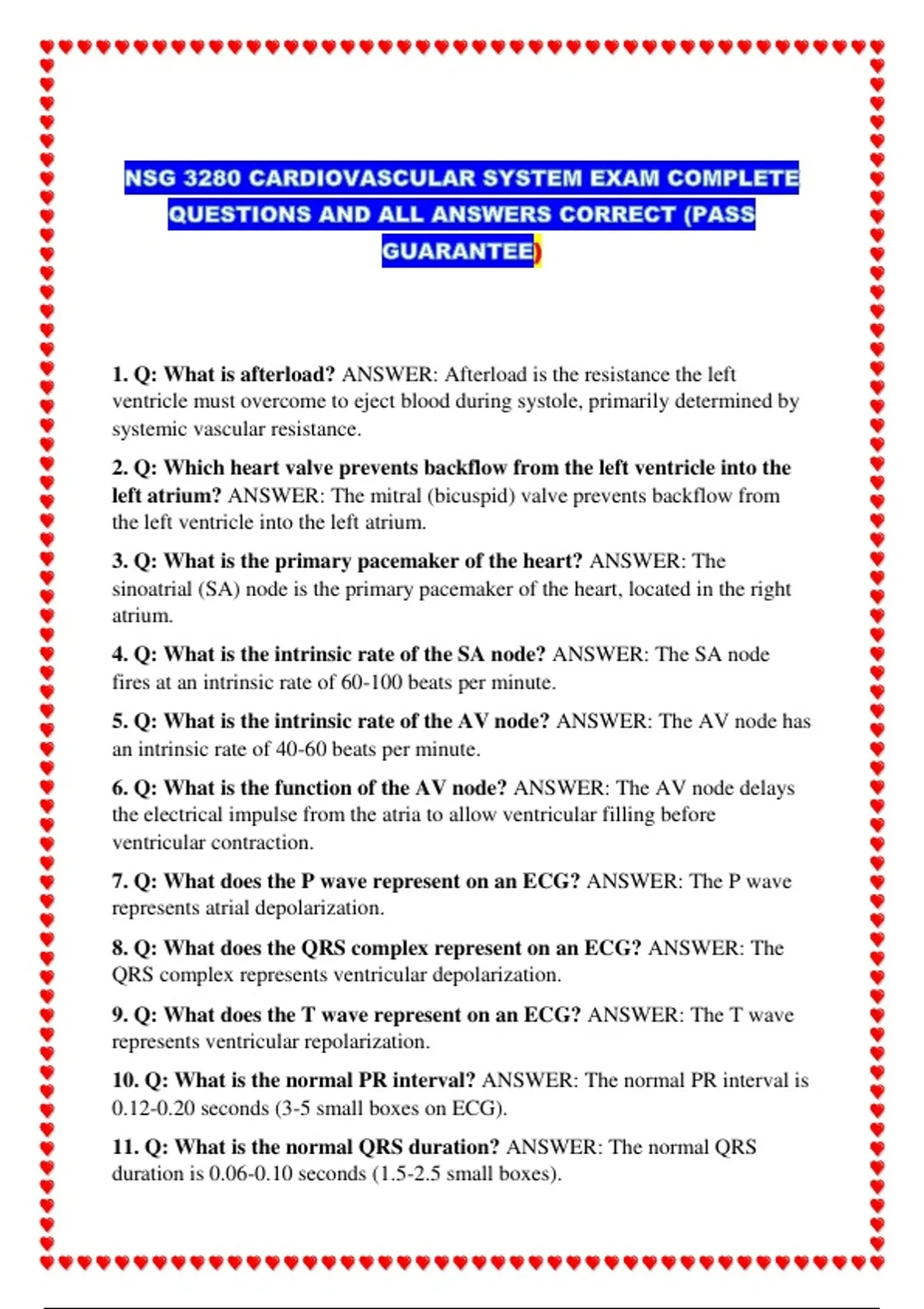 NSG 3280 CARDIOVASCULAR SYSTEM EXAM COMPLETE QUESTIONS AND ALL ANSWERS CORRECT (PASS GUARANTEE)

1. Q: What is afterload? ANSWER: Afterload is the resistance the left ventricle must overcome to eject blood during systole, primarily determined by systemic vascular resistance.

2. Q: Which heart valve prevents backflow from the left ventricle into the left atrium? ANSWER: The mitral (bicuspid) valve prevents backflow from the left ventricle into the left atrium.

3. Q: What is the primary pacemaker of the heart? ANSWER: The sinoatrial (SA) node is the primary pacemaker of the heart, located in the right atrium.

4. Q: What is the intrinsic rate of the SA node? ANSWER: The SA node fires at an intrinsic rate of 60-100 beats per minute.

5. Q: What is the intrinsic rate of the AV node? ANSWER: The AV node has an intrinsic rate of 40-60 beats per minute.

6. Q: What is the function of the AV node? ANSWER: The AV node delays the electrical impulse from the atria to allow ventricular filling before ventricular contraction.

7. Q: What does the P wave represent on an ECG? ANSWER: The P wave represents atrial depolarization.

8. Q: What does the QRS complex represent on an ECG? ANSWER: The QRS complex represents ventricular depolarization.

9. Q: What does the T wave represent on an ECG? ANSWER: The T wave represents ventricular repolarization.

10. Q: What is the normal PR interval? ANSWER: The normal PR interval is 0.12-0.20 seconds (3-5 small boxes on ECG).

11. Q: What is the normal QRS duration? ANSWER: The normal QRS duration is 0.06-0.10 seconds (1.5-2.5 small boxes).